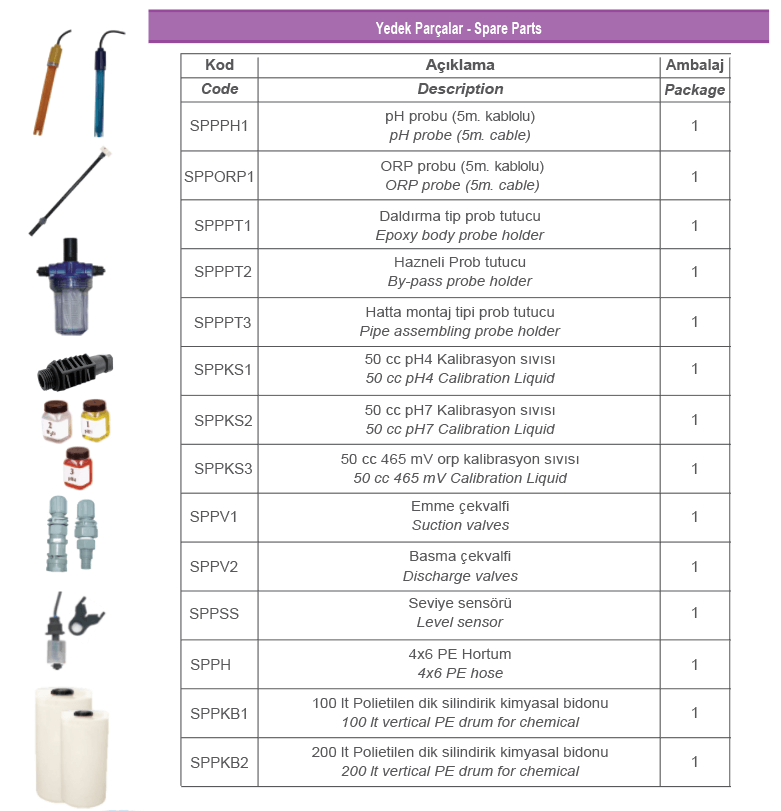 Yedek Parçalar - Spare Parts

| Kod | Açıklama | Ambalaj |
|---|---|---|
| Code | Description | Package |
| SPPPH1 | pH probu (5m. kablolu) pH probe (5m. cable) | 1 |
| SPPORP1 | ORP probu (5m. kablolu) ORP probe (5m. cable) | 1 |
| SPPPT1 | Daldırma tip prob tutucu Epoxy body probe holder | 1 |
| SPPPT2 | Hazneli Prob tutucu By-pass probe holder | 1 |
| SPPPT3 | Hatta montaj tipi prob tutucu Pipe assembling probe holder | 1 |
| SPPKS1 | 50 cc pH4 Kalibrasyon sıvısı 50 cc pH4 Calibration Liquid | 1 |
| SPPKS2 | 50 cc pH7 Kalibrasyon sıvısı 50 cc pH7 Calibration Liquid | 1 |
| SPPKS3 | 50 cc 465 mV orp kalibrasyon sıvısı 50 cc 465 mV Calibration Liquid | 1 |
| SPPV1 | Emme çekvalfi Suction valves | 1 |
| SPPV2 | Basma çekvalfi Discharge valves | 1 |
| SPPSS | Seviye sensörü Level sensor | 1 |
| SPPH | 4x6 PE Hortum 4x6 PE hose | 1 |
| SPPKB1 | 100 lt Polietilen dik silindirik kimyasal bidonu 100 lt vertical PE drum for chemical | 1 |
| SPPKB2 | 200 lt Polietilen dik silindirik kimyasal bidonu 200 lt vertical PE drum for chemical | 1 |